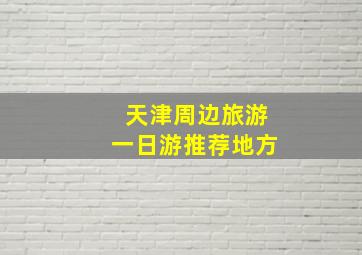 天津周边旅游
一日游推荐地方